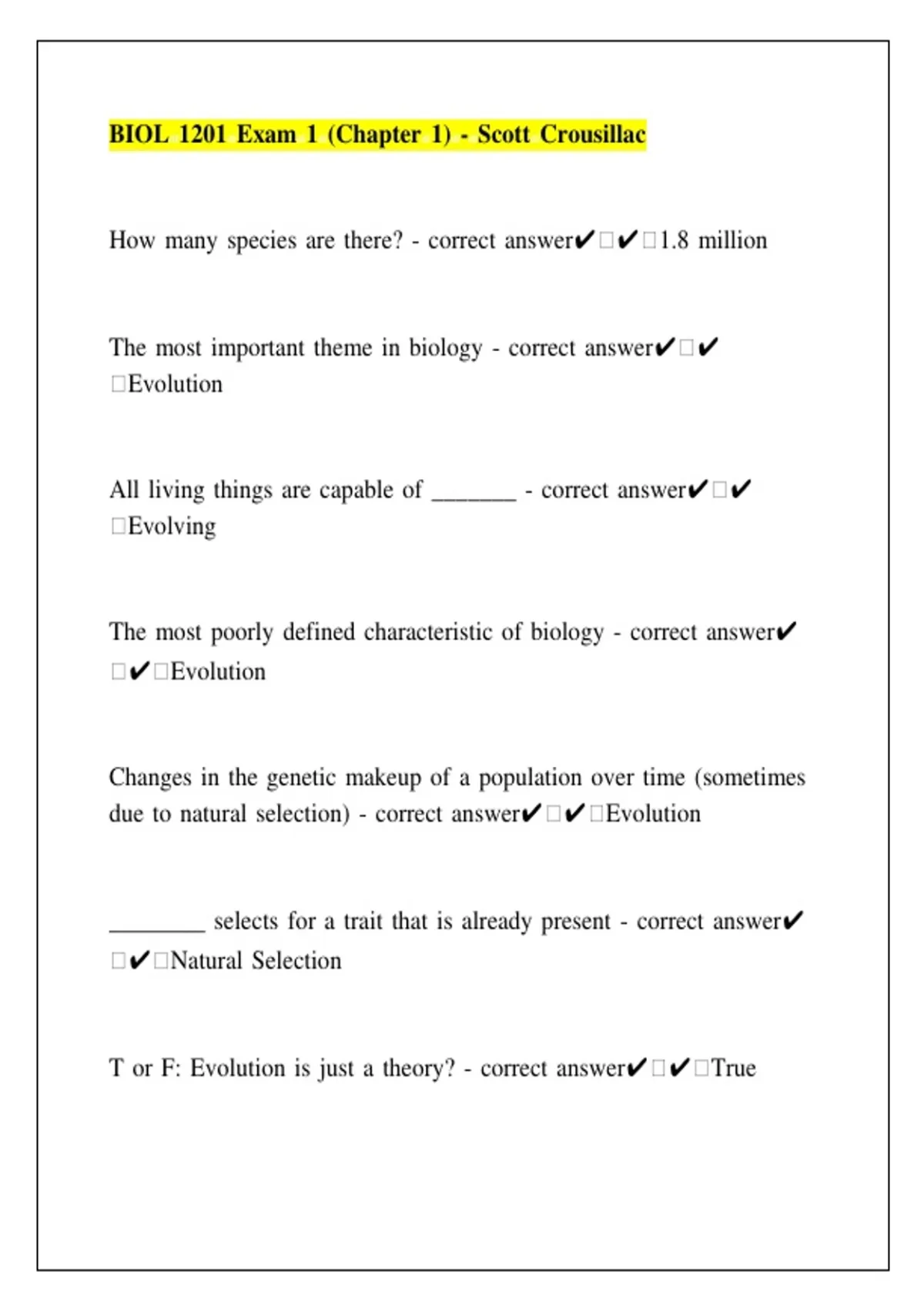 BIOL 1201 Exam 1 (Chapter 1) - Scott Crousillac

How many species are there? - correct answer✔□✔□1.8 million

The most important theme in biology - correct answer✔□✔□Evolution

All living things are capable of _______ - correct answer✔□✔□Evolving

The most poorly defined characteristic of biology - correct answer✔□✔□Evolution

Changes in the genetic makeup of a population over time (sometimes due to natural selection) - correct answer✔□✔□Evolution

________ selects for a trait that is already present - correct answer✔□✔□Natural Selection

T or F: Evolution is just a theory? - correct answer✔□✔□True